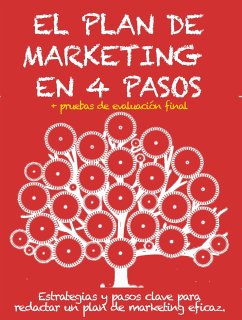 EL PLAN DE MARKETING EN 4 PASOS

+ pruebas de evaluación final

Estrategias y pasos clave para redactar un plan de marketing eficaz.